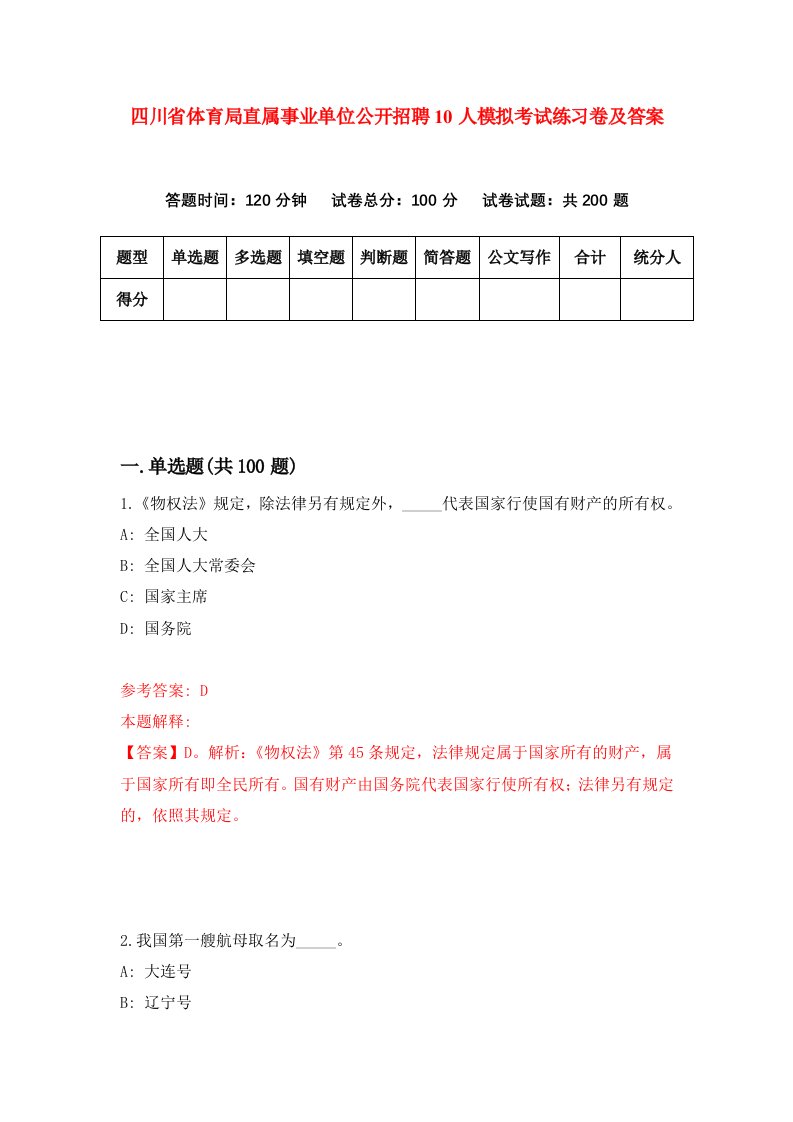 四川省体育局直属事业单位公开招聘10人模拟考试练习卷及答案

答题时间：120分钟　试卷总分：100分　试卷试题：共200题

| 题型 | 单选题 | 多选题 | 填空题 | 判断题 | 简答题 | 公文写作 | 合计 | 统分人 |
|---|---|---|---|---|---|---|---|---|
| 得分 | | | | | | | | |

一.单选题(共100题)

1.《物权法》规定，除法律另有规定外，_____代表国家行使国有财产的所有权。
A: 全国人大
B: 全国人大常委会
C: 国家主席
D: 国务院

参考答案: D
本题解释:
【答案】D。解析:《物权法》第45条规定，法律规定属于国家所有的财产，属于国家所有即全民所有。国有财产由国务院代表国家行使所有权；法律另有规定的，依照其规定。

2.我国第一艘航母取名为_____。
A: 大连号
B: 辽宁号